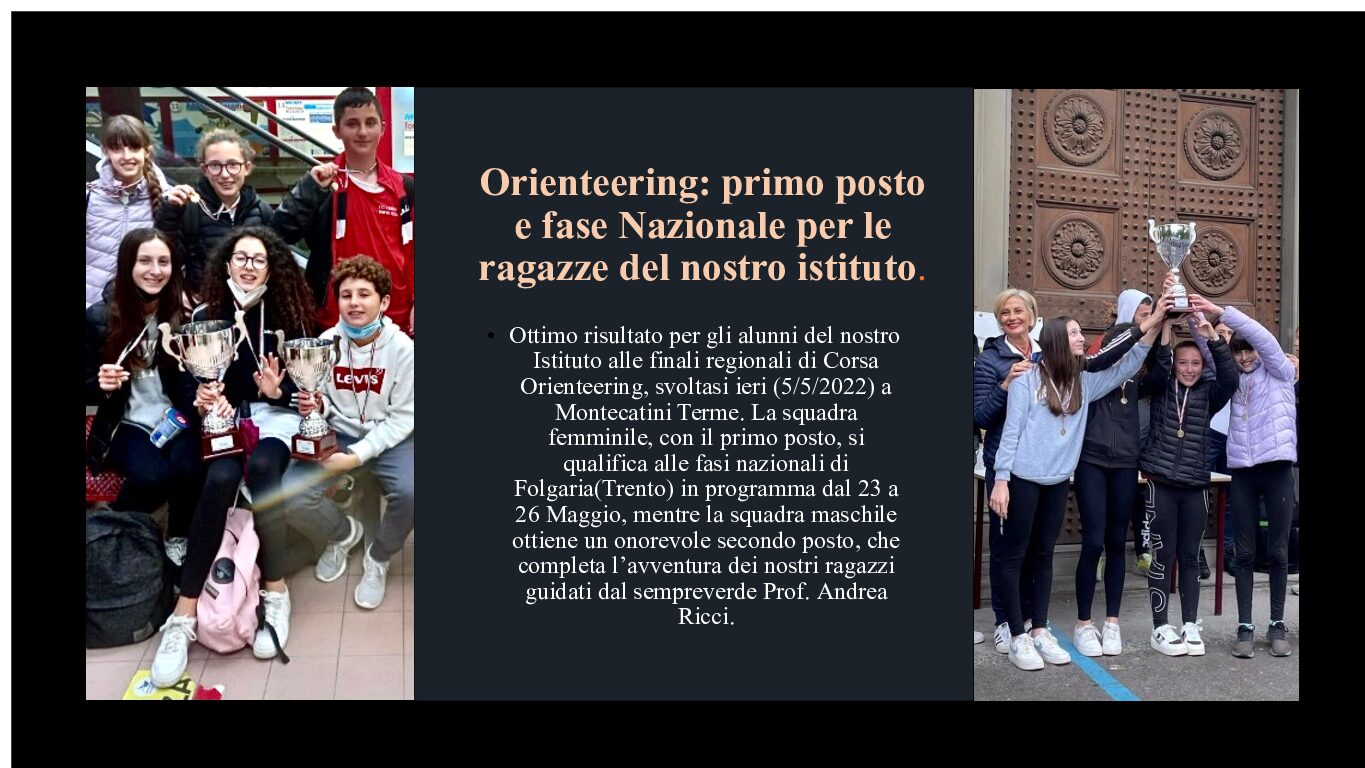 Orienteering: primo posto e fase Nazionale per le ragazze del nostro istituto.

• Ottimo risultato per gli alunni del nostro Istituto alle finali regionali di Corsa Orienteering, svoltasi ieri (5/5/2022) a Montecatini Terme. La squadra femminile, con il primo posto, si qualifica alle fasi nazionali di Folgaria(Trento) in programma dal 23 a 26 Maggio, mentre la squadra maschile ottiene un onorevole secondo posto, che completa l'avventura dei nostri ragazzi guidati dal sempreverde Prof. Andrea Ricci.

LEVI'S